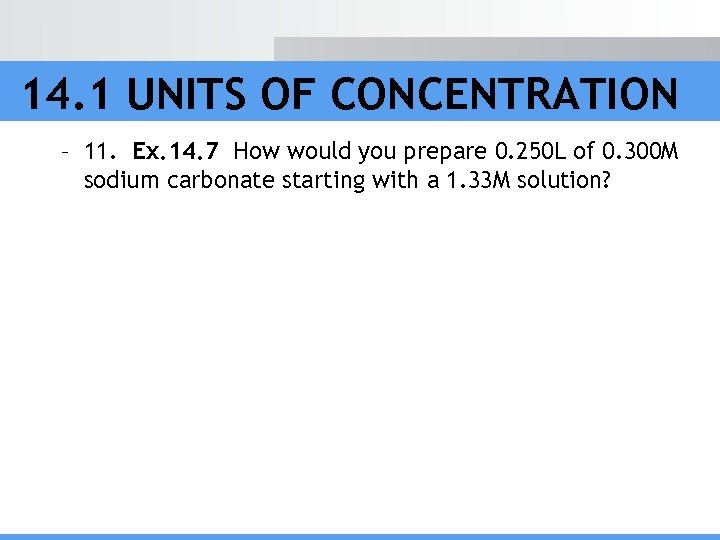 14.1 UNITS OF CONCENTRATION

- 11. Ex.14.7 How would you prepare 0.250L of 0.300M sodium carbonate starting with a 1.33M solution?